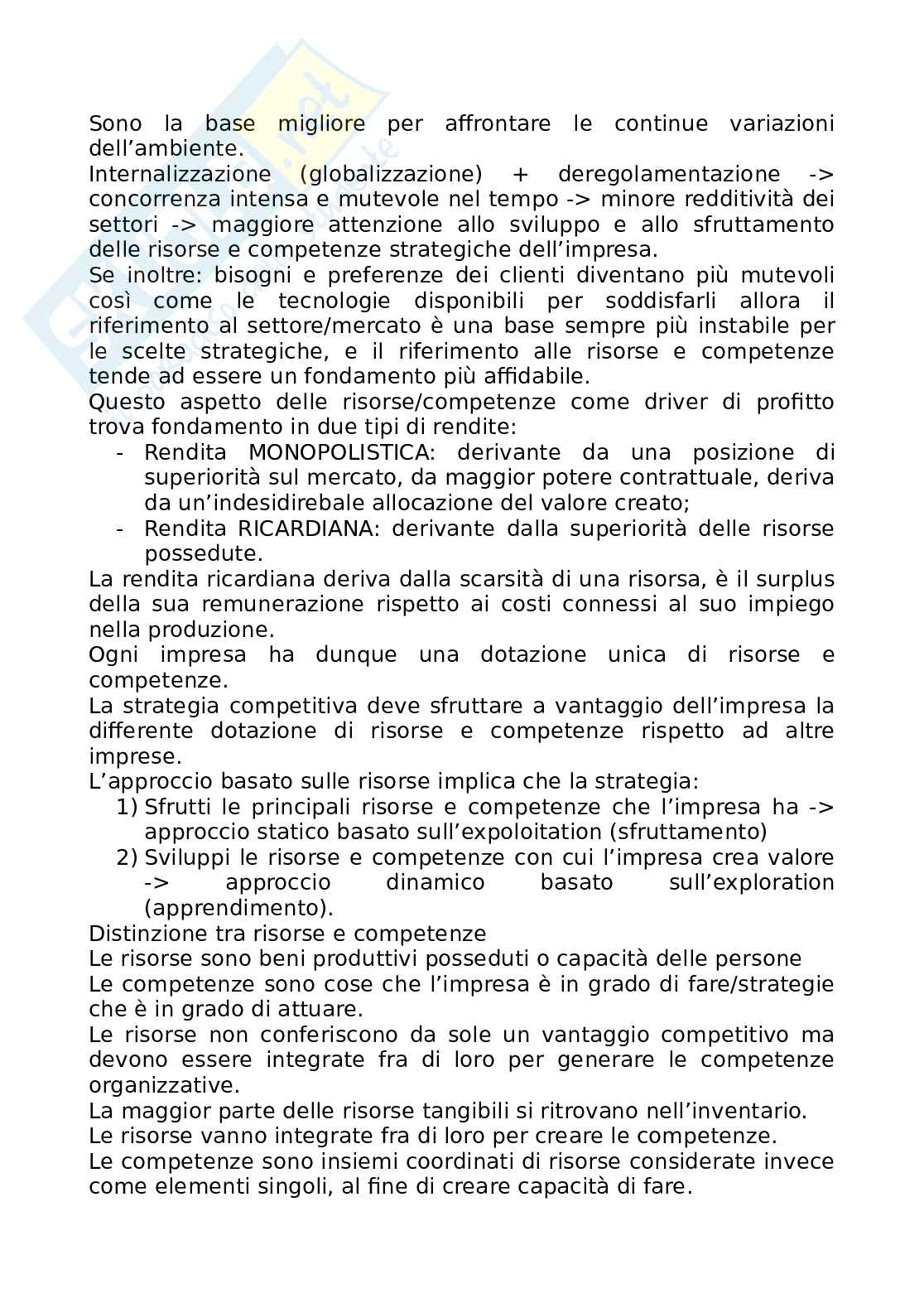 Sono la base migliore per affrontare le continue variazioni dell'ambiente.
Internalizzazione (globalizzazione) + deregolamentazione -> concorrenza intensa e mutevole nel tempo -> minore redditività dei settori -> maggiore attenzione allo sviluppo e allo sfruttamento delle risorse e competenze strategiche dell'impresa.
Se inoltre: bisogni e preferenze dei clienti diventano più mutevoli così come le tecnologie disponibili per soddisfarli allora il riferimento al settore/mercato è una base sempre più instabile per le scelte strategiche, e il riferimento alle risorse e competenze tende ad essere un fondamento più affidabile.
Questo aspetto delle risorse/competenze come driver di profitto trova fondamento in due tipi di rendite:
- Rendita MONOPOLISTICA: derivante da una posizione di superiorità sul mercato, da maggior potere contrattuale, deriva da un'indesidirebale allocazione del valore creato;
- Rendita RICARDIANA: derivante dalla superiorità delle risorse possedute.
La rendita ricardiana deriva dalla scarsità di una risorsa, è il surplus della sua remunerazione rispetto ai costi connessi al suo impiego nella produzione.
Ogni impresa ha dunque una dotazione unica di risorse e competenze.
La strategia competitiva deve sfruttare a vantaggio dell'impresa la differente dotazione di risorse e competenze rispetto ad altre imprese.
L'approccio basato sulle risorse implica che la strategia:
1) Sfrutti le principali risorse e competenze che l'impresa ha -> approccio statico basato sull'expoloitation (sfruttamento)
2) Sviluppi le risorse e competenze con cui l'impresa crea valore -> approccio dinamico basato sull'exploration (apprendimento).
Distinzione tra risorse e competenze
Le risorse sono beni produttivi posseduti o capacità delle persone
Le competenze sono cose che l'impresa è in grado di fare/strategie che è in grado di attuare.
Le risorse non conferiscono da sole un vantaggio competitivo ma devono essere integrate fra di loro per generare le competenze organizzative.
La maggior parte delle risorse tangibili si ritrovano nell'inventario.
Le risorse vanno integrate fra di loro per creare le competenze.
Le competenze sono insiemi coordinati di risorse considerate invece come elementi singoli, al fine di creare capacità di fare.